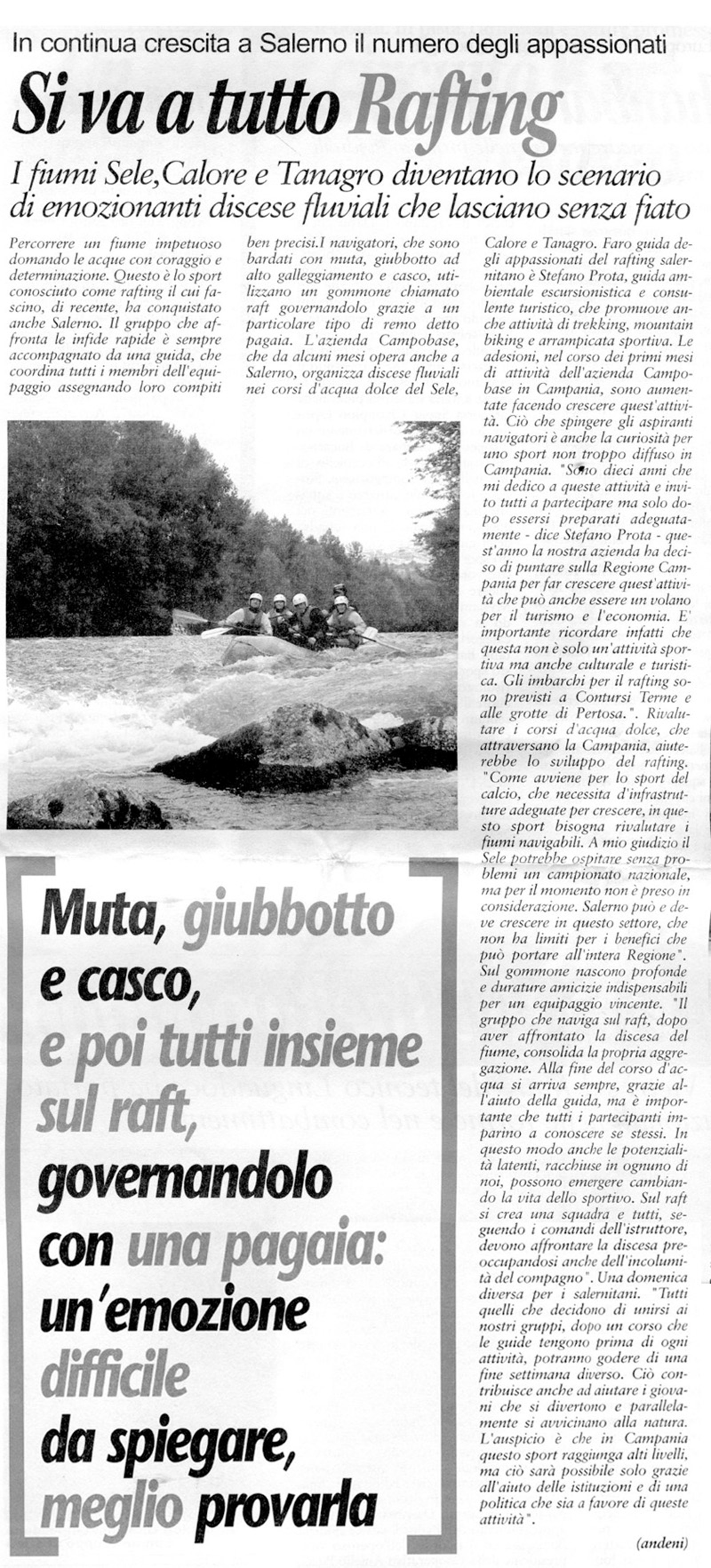 In continua crescita a Salerno il numero degli appassionati

Si va a tutto Rafting

I fiumi Sele,Calore e Tanagro diventano lo scenario di emozionanti discese fluviali che lasciano senza fiato

Percorrere un fiume impetuoso domando le acque con coraggio e determinazione. Questo è lo sport conosciuto come rafting il cui fascino, di recente, ha conquistato anche Salerno. Il gruppo che affronta le infide rapide è sempre accompagnato da una guida, che coordina tutti i membri dell'equipaggio assegnando loro compiti ben precisi.I navigatori, che sono bardati con muta, giubbotto ad alto galleggiamento e casco, utilizzano un gommone chiamato raft governandolo grazie a un particolare tipo di remo detto pagaia. L'azienda Campobase, che da alcuni mesi opera anche a Salerno, organizza discese fluviali nei corsi d'acqua dolce del Sele, Calore e Tanagro. Faro guida degli appassionati del rafting salernitano è Stefano Prota, guida ambientale escursionistica e consulente turistico, che promuove anche attività di trekking, mountain biking e arrampicata sportiva. Le adesioni, nel corso dei primi mesi di attività dell'azienda Campobase in Campania, sono aumentate facendo crescere quest'attività. Ciò che spingere gli aspiranti navigatori è anche la curiosità per uno sport non troppo diffuso in Campania. "Sono dieci anni che mi dedico a queste attività e invito tutti a partecipare ma solo dopo essersi preparati adeguatamente - dice Stefano Prota - quest'anno la nostra azienda ha deciso di puntare sulla Regione Campania per far crescere quest'attività che può anche essere un volano per il turismo e l'economia. E' importante ricordare infatti che questa non è solo un'attività sportiva ma anche culturale e turistica. Gli imbarchi per il rafting sono previsti a Contursi Terme e alle grotte di Pertosa.". Rivalutare i corsi d'acqua dolce, che attraversano la Campania, aiuterebbe lo sviluppo del rafting. "Come avviene per lo sport del calcio, che necessita d'infrastrutture adeguate per crescere, in questo sport bisogna rivalutare i fiumi navigabili. A mio giudizio il Sele potrebbe ospitare senza problemi un campionato nazionale, ma per il momento non è preso in considerazione. Salerno può e deve crescere in questo settore, che non ha limiti per i benefici che può portare all'intera Regione". Sul gommone nascono profonde e durature amicizie indispensabili per un equipaggio vincente. "Il gruppo che naviga sul raft, dopo aver affrontato la discesa del fiume, consolida la propria aggregazione. Alla fine del corso d'acqua si arriva sempre, grazie all'aiuto della guida, ma è importante che tutti i partecipanti imparino a conoscere se stessi. In questo modo anche le potenzialità latenti, racchiuse in ognuno di noi, possono emergere cambiando la vita dello sportivo. Sul raft si crea una squadra e tutti, seguendo i comandi dell'istruttore, devono affrontare la discesa preoccupandosi anche dell'incolumità del compagno". Una domenica diversa per i salernitani. "Tutti quelli che decidono di unirsi ai nostri gruppi, dopo un corso che le guide tengono prima di ogni attività, potranno godere di una fine settimana diverso. Ciò contribuisce anche ad aiutare i giovani che si divertono e parallelamente si avvicinano alla natura. L'auspicio è che in Campania questo sport raggiunga alti livelli, ma ciò sarà possibile solo grazie all'aiuto delle istituzioni e di una politica che sia a favore di queste attività".

(andeni)

Muta, giubbotto e casco, e poi tutti insieme sul raft, governandolo con una pagaia: un'emozione difficile da spiegare, meglio provarla